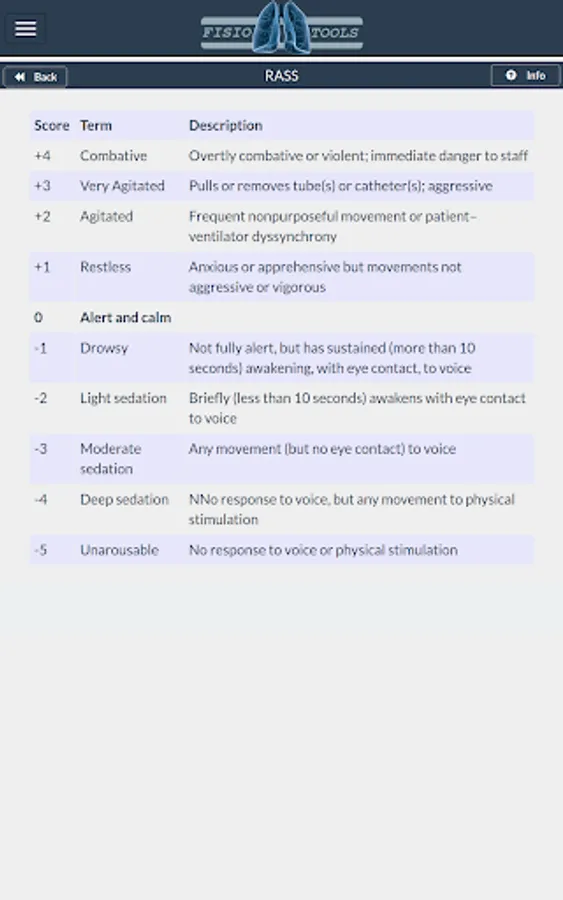 FISIO TOOLS

Back RASS Info

| Score | Term | Description |
|---|---|---|
| +4 | Combative | Overtly combative or violent; immediate danger to staff |
| +3 | Very Agitated | Pulls or removes tube(s) or catheter(s); aggressive |
| +2 | Agitated | Frequent nonpurposeful movement or patient–ventilator dyssynchrony |
| +1 | Restless | Anxious or apprehensive but movements not aggressive or vigorous |
| 0 | Alert and calm | |
| -1 | Drowsy | Not fully alert, but has sustained (more than 10 seconds) awakening, with eye contact, to voice |
| -2 | Light sedation | Briefly (less than 10 seconds) awakens with eye contact to voice |
| -3 | Moderate sedation | Any movement (but no eye contact) to voice |
| -4 | Deep sedation | NNo response to voice, but any movement to physical stimulation |
| -5 | Unarousable | No response to voice or physical stimulation |